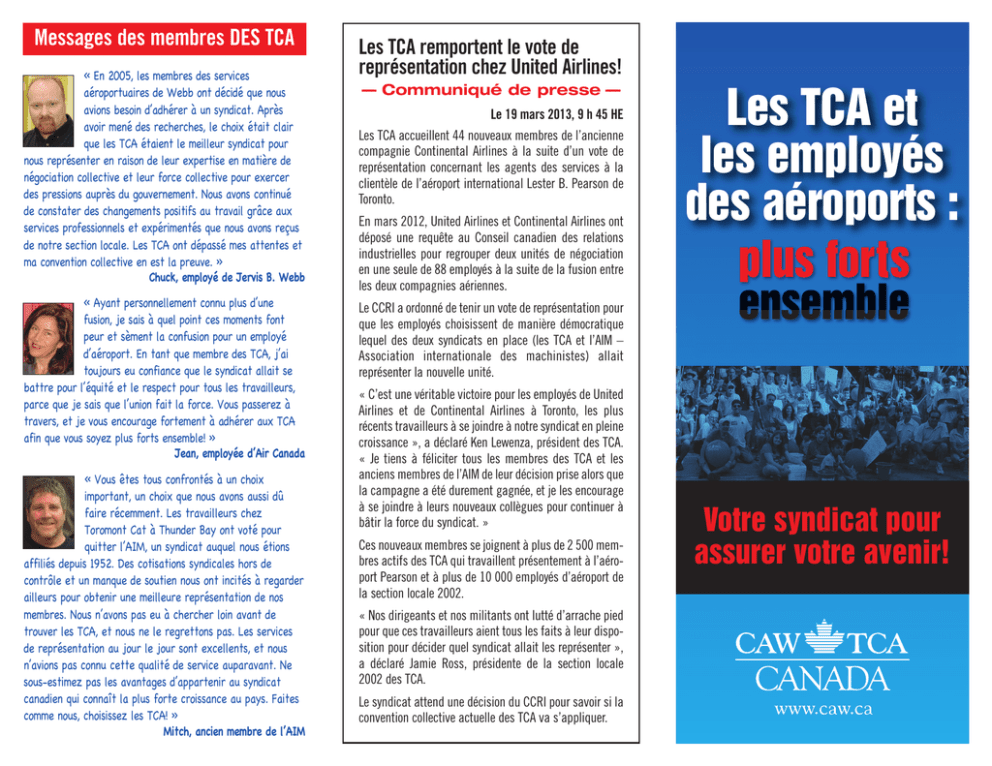 Messages des membres DES TCA

« En 2005, les membres des services aéroportuaires de Webb ont décidé que nous avions besoin d'adhérer à un syndicat. Après avoir mené des recherches, le choix était clair que les TCA étaient le meilleur syndicat pour nous représenter en raison de leur expertise en matière de négociation collective et leur force collective pour exercer des pressions auprès du gouvernement. Nous avons continué de constater des changements positifs au travail grâce aux services professionnels et expérimentés que nous avons reçus de notre section locale. Les TCA ont dépassé mes attentes et ma convention collective en est la preuve. »

Chuck, employé de Jervis B. Webb

« Ayant personnellement connu plus d'une fusion, je sais à quel point ces moments font peur et sèment la confusion pour un employé d'aéroport. En tant que membre des TCA, j'ai toujours eu confiance que le syndicat allait se battre pour l'équité et le respect pour tous les travailleurs, parce que je sais que l'union fait la force. Vous passerez à travers, et je vous encourage fortement à adhérer aux TCA afin que vous soyez plus forts ensemble! »

Jean, employée d'Air Canada

« Vous êtes tous confrontés à un choix important, un choix que nous avons aussi dû faire récemment. Les travailleurs chez Toromont Cat à Thunder Bay ont voté pour quitter l'AIM, un syndicat auquel nous étions affiliés depuis 1952. Des cotisations syndicales hors de contrôle et un manque de soutien nous ont incités à regarder ailleurs pour obtenir une meilleure représentation de nos membres. Nous n'avons pas eu à chercher loin avant de trouver les TCA, et nous ne le regrettons pas. Les services de représentation au jour le jour sont excellents, et nous n'avions pas connu cette qualité de service auparavant. Ne sous-estimez pas les avantages d'appartenir au syndicat canadien qui connaît la plus forte croissance au pays. Faites comme nous, choisissez les TCA! »

Mitch, ancien membre de l'AIM

Les TCA remportent le vote de représentation chez United Airlines!

— Communiqué de presse —

Le 19 mars 2013, 9 h 45 HE

Les TCA accueillent 44 nouveaux membres de l'ancienne compagnie Continental Airlines à la suite d'un vote de représentation concernant les agents des services à la clientèle de l'aéroport international Lester B. Pearson de Toronto.

En mars 2012, United Airlines et Continental Airlines ont déposé une requête au Conseil canadien des relations industrielles pour regrouper deux unités de négociation en une seule de 88 employés à la suite de la fusion entre les deux compagnies aériennes.

Le CCRI a ordonné de tenir un vote de représentation pour que les employés choisissent de manière démocratique lequel des deux syndicats en place (les TCA et l'AIM – Association internationale des machinistes) allait représenter la nouvelle unité.

« C'est une véritable victoire pour les employés de United Airlines et de Continental Airlines à Toronto, les plus récents travailleurs à se joindre à notre syndicat en pleine croissance », a déclaré Ken Lewenza, président des TCA. « Je tiens à féliciter tous les membres des TCA et les anciens membres de l'AIM de leur décision prise alors que la campagne a été durement gagnée, et je les encourage à se joindre à leurs nouveaux collègues pour continuer à bâtir la force du syndicat. »

Ces nouveaux membres se joignent à plus de 2 500 membres actifs des TCA qui travaillent présentement à l'aéroport Pearson et à plus de 10 000 employés d'aéroport de la section locale 2002.

« Nos dirigeants et nos militants ont lutté d'arrache pied pour que ces travailleurs aient tous les faits à leur disposition pour décider quel syndicat allait les représenter », a déclaré Jamie Ross, présidente de la section locale 2002 des TCA.

Le syndicat attend une décision du CCRI pour savoir si la convention collective actuelle des TCA va s'appliquer.

Les TCA et les employés des aéroports : plus forts ensemble

Votre syndicat pour assurer votre avenir!

CAW TCA CANADA
www.caw.ca